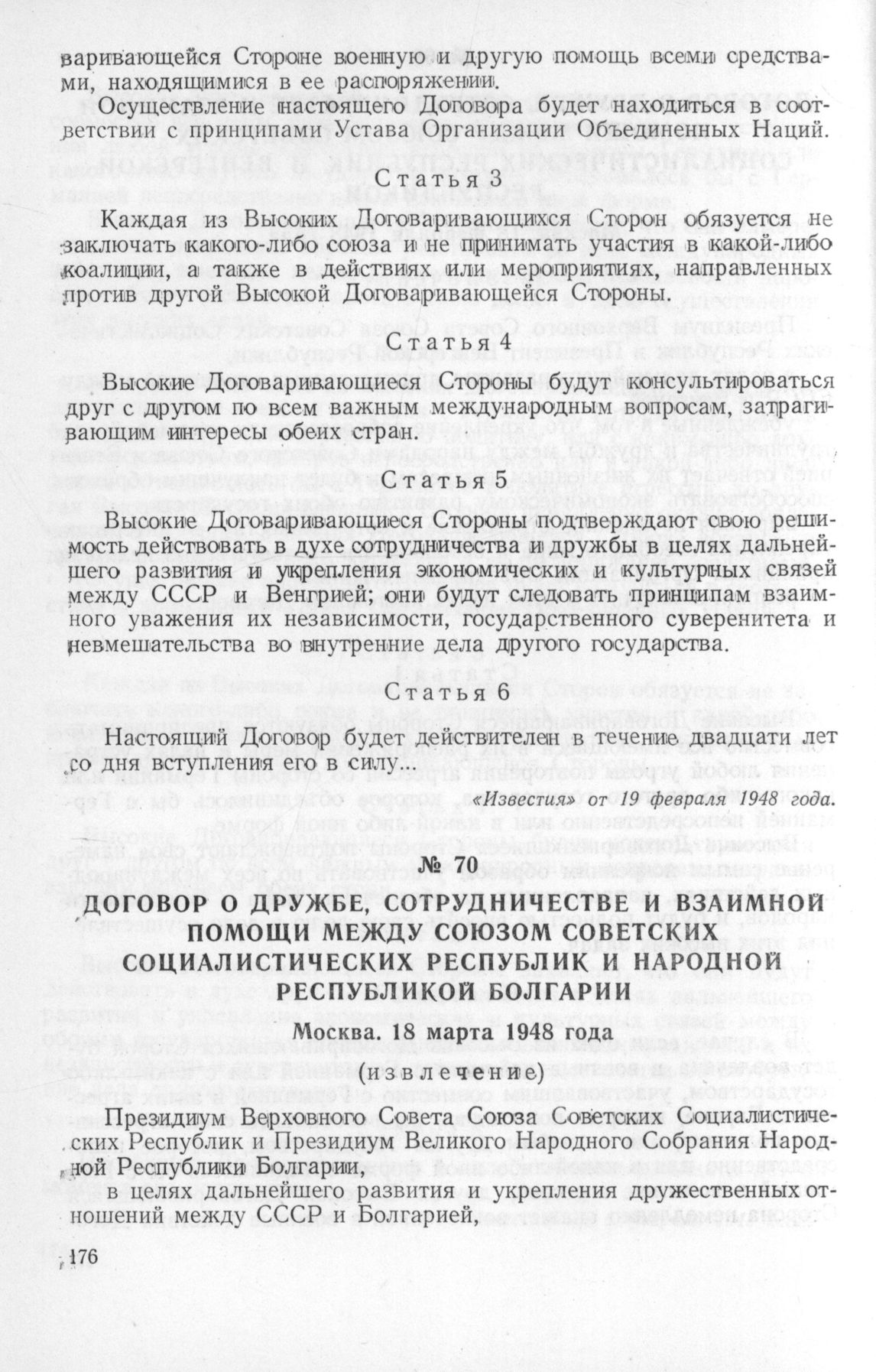 варивающейся Стороне военную и другую помощь всеми средствами, находящимися в ее распоряжении.

Осуществление настоящего Договора будет находиться в соответствии с принципами Устава Организации Объединенных Наций.

Статья 3

Каждая из Высоких Договаривающихся Сторон обязуется не заключать какого-либо союза и не принимать участия в какой-либо коалиции, а также в действиях или мероприятиях, направленных против другой Высокой Договаривающейся Стороны.

Статья 4

Высокие Договаривающиеся Стороны будут консультироваться друг с другом по всем важным международным вопросам, затрагивающим интересы обеих стран.

Статья 5

Высокие Договаривающиеся Стороны подтверждают свою решимость действовать в духе сотрудничества и дружбы в целях дальнейшего развития и укрепления экономических и культурных связей между СССР и Венгрией; они будут следовать принципам взаимного уважения их независимости, государственного суверенитета и невмешательства во внутренние дела другого государства.

Статья 6

Настоящий Договор будет действителен в течение двадцати лет со дня вступления его в силу...

«Известия» от 19 февраля 1948 года.

№ 70

ДОГОВОР О ДРУЖБЕ, СОТРУДНИЧЕСТВЕ И ВЗАИМНОЙ ПОМОЩИ МЕЖДУ СОЮЗОМ СОВЕТСКИХ СОЦИАЛИСТИЧЕСКИХ РЕСПУБЛИК И НАРОДНОЙ РЕСПУБЛИКОЙ БОЛГАРИИ

Москва. 18 марта 1948 года

(извлечение)

Президиум Верховного Совета Союза Советских Социалистических Республик и Президиум Великого Народного Собрания Народной Республики Болгарии,

в целях дальнейшего развития и укрепления дружественных отношений между СССР и Болгарией,

176